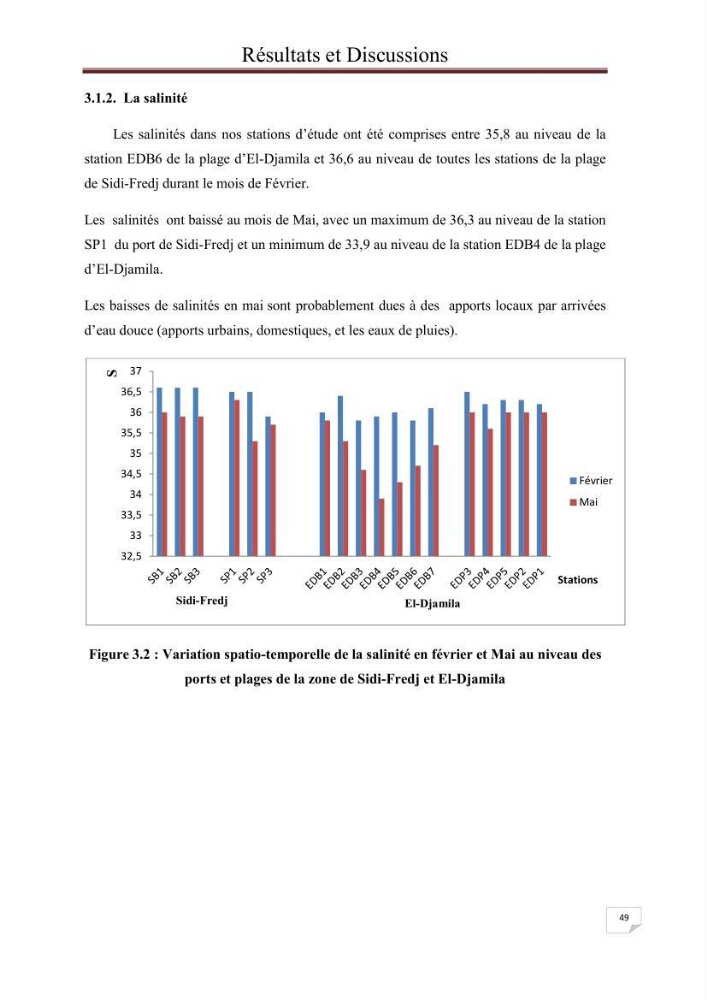 Résultats et Discussions

3.1.2. La salinité

Les salinités dans nos stations d'étude ont été comprises entre 35,8 au niveau de la station EDB6 de la plage d'El-Djamila et 36,6 au niveau de toutes les stations de la plage de Sidi-Fredj durant le mois de Février.

Les salinités ont baissé au mois de Mai, avec un maximum de 36,3 au niveau de la station SP1 du port de Sidi-Fredj et un minimum de 33,9 au niveau de la station EDB4 de la plage d'El-Djamila.

Les baisses de salinités en mai sont probablement dues à des apports locaux par arrivées d'eau douce (apports urbains, domestiques, et les eaux de pluies).

S
37
36,5
36
35,5
35
34,5
34
33,5
33
32,5
SB1 SB2 SB3 SP1 SP2 SP3 EDB1 EDB2 EDB3 EDB4 EDB5 EDB6 EDB7 EDP3 EDP4 EDP5 EDP2 EDP1
Stations
Sidi-Fredj
El-Djamila
Février
Mai

Figure 3.2 : Variation spatio-temporelle de la salinité en février et Mai au niveau des ports et plages de la zone de Sidi-Fredj et El-Djamila

49